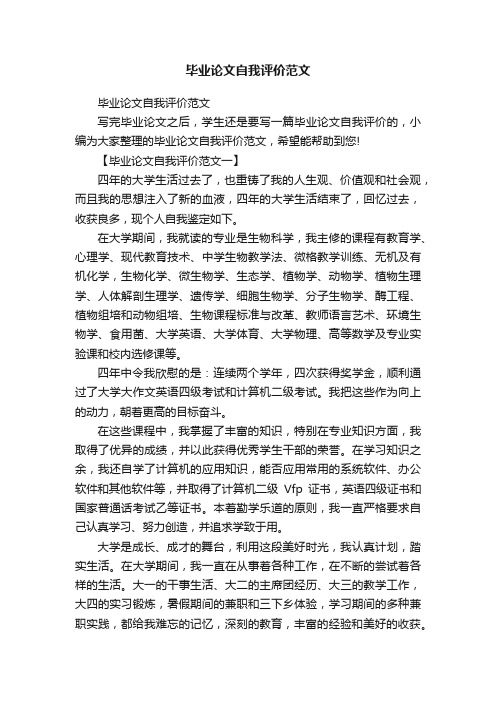 毕业论文自我评价范文

毕业论文自我评价范文

写完毕业论文之后，学生还是要写一篇毕业论文自我评价的，小编为大家整理的毕业论文自我评价范文，希望能帮助到您!

【毕业论文自我评价范文一】

四年的大学生活过去了，也重铸了我的人生观、价值观和社会观，而且我的思想注入了新的血液，四年的大学生活结束了，回忆过去，收获良多，现个人自我鉴定如下。

在大学期间，我就读的专业是生物科学，我主修的课程有教育学、心理学、现代教育技术、中学生物教学法、微格教学训练、无机及有机化学，生物化学、微生物学、生态学、植物学、动物学、植物生理学、人体解剖生理学、遗传学、细胞生物学、分子生物学、酶工程、植物组培和动物组培、生物课程标准与改革、教师语言艺术、环境生物学、食用菌、大学英语、大学体育、大学物理、高等数学及专业实验课和校内选修课等。

四年中令我欣慰的是：连续两个学年，四次获得奖学金，顺利通过了大学大作文英语四级考试和计算机二级考试。我把这些作为向上的动力，朝着更高的目标奋斗。

在这些课程中，我掌握了丰富的知识，特别在专业知识方面，我取得了优异的成绩，并以此获得优秀学生干部的荣誉。在学习知识之余，我还自学了计算机的应用知识，能否应用常用的系统软件、办公软件和其他软件等，并取得了计算机二级 Vfp 证书，英语四级证书和国家普通话考试乙等证书。本着勤学乐道的原则，我一直严格要求自己认真学习、努力创造，并追求学致于用。

大学是成长、成才的舞台，利用这段美好时光，我认真计划，踏实生活。在大学期间，我一直在从事着各种工作，在不断的尝试着各样的生活。大一的干事生活、大二的主席团经历、大三的教学工作，大四的实习锻炼，暑假期间的兼职和三下乡体验，学习期间的多种兼职实践，都给我难忘的记忆，深刻的教育，丰富的经验和美好的收获。